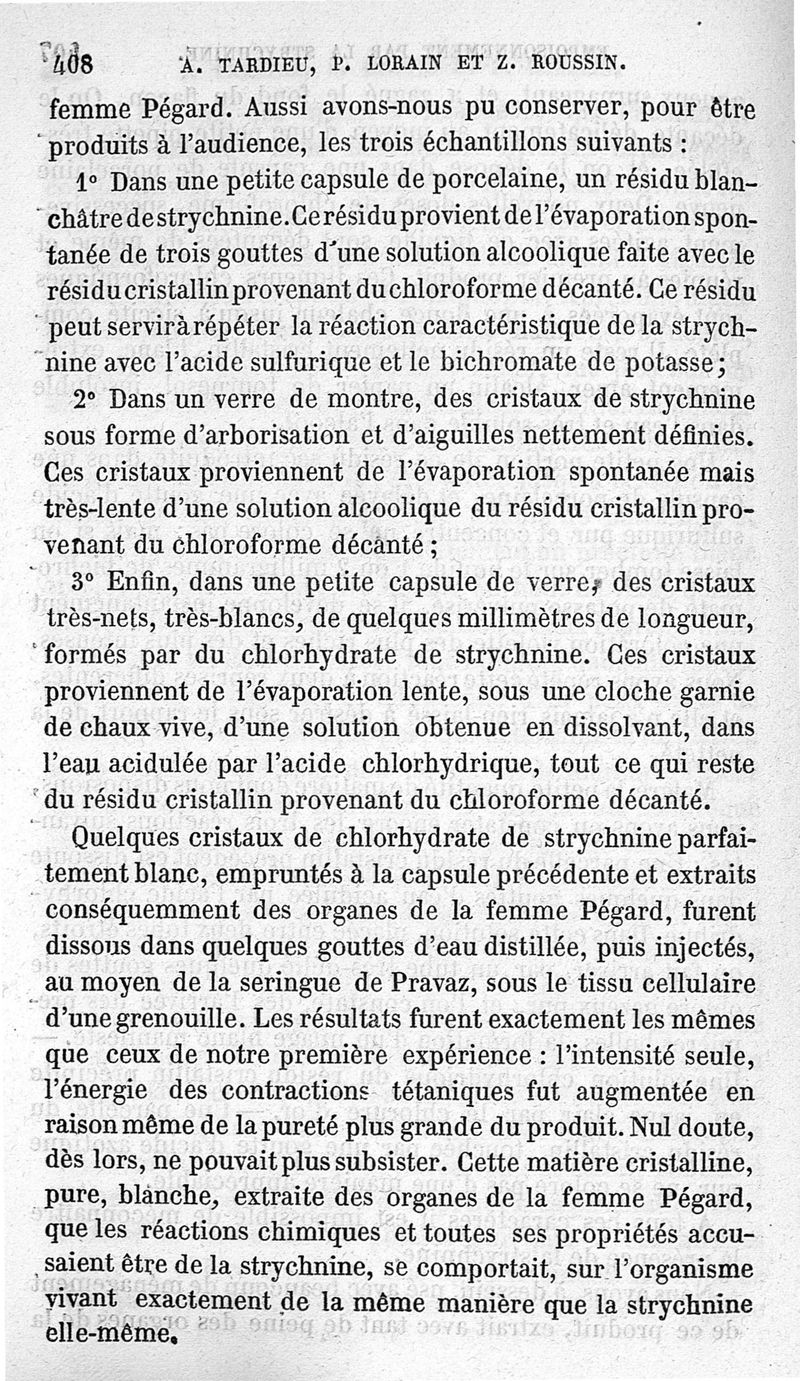 408 A. TARDIEU, P. LORAIN ET Z. ROUSSIN.

femme Pégard. Aussi avons-nous pu conserver, pour être produits à l'audience, les trois échantillons suivants :

1° Dans une petite capsule de porcelaine, un résidu blanchâtre de strychnine. Ce résidu provient de l'évaporation spontanée de trois gouttes d'une solution alcoolique faite avec le résidu cristallin provenant du chloroforme décanté. Ce résidu peut servir à répéter la réaction caractéristique de la strychnine avec l'acide sulfurique et le bichromate de potasse;

2° Dans un verre de montre, des cristaux de strychnine sous forme d'arborisation et d'aiguilles nettement définies. Ces cristaux proviennent de l'évaporation spontanée mais très-lente d'une solution alcoolique du résidu cristallin provenant du chloroforme décanté ;

3° Enfin, dans une petite capsule de verre, des cristaux très-nets, très-blancs, de quelques millimètres de longueur, formés par du chlorhydrate de strychnine. Ces cristaux proviennent de l'évaporation lente, sous une cloche garnie de chaux vive, d'une solution obtenue en dissolvant, dans l'eau acidulée par l'acide chlorhydrique, tout ce qui reste du résidu cristallin provenant du chloroforme décanté.

Quelques cristaux de chlorhydrate de strychnine parfaitement blanc, empruntés à la capsule précédente et extraits conséquemment des organes de la femme Pégard, furent dissous dans quelques gouttes d'eau distillée, puis injectés, au moyen de la seringue de Pravaz, sous le tissu cellulaire d'une grenouille. Les résultats furent exactement les mêmes que ceux de notre première expérience : l'intensité seule, l'énergie des contractions tétaniques fut augmentée en raison même de la pureté plus grande du produit. Nul doute, dès lors, ne pouvait plus subsister. Cette matière cristalline, pure, blanche, extraite des organes de la femme Pégard, que les réactions chimiques et toutes ses propriétés accusaient être de la strychnine, se comportait, sur l'organisme vivant exactement de la même manière que la strychnine elle-même.